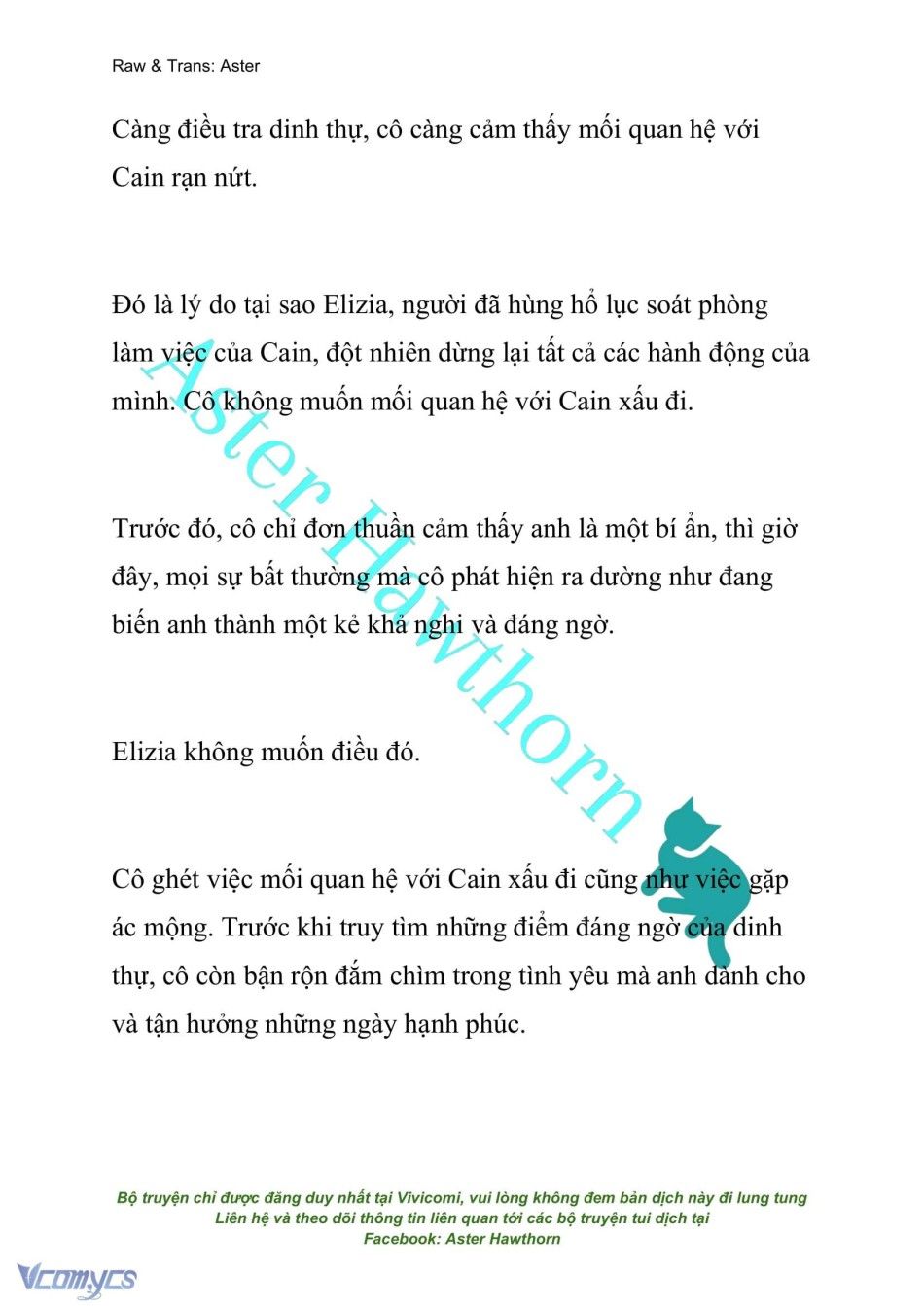 Raw & Trans: Aster

Càng điều tra dinh thự, cô càng cảm thấy mối quan hệ với Cain rạn nứt.

Đó là lý do tại sao Elizia, người đã hùng hổ lục soát phòng làm việc của Cain, đột nhiên dừng lại tất cả các hành động của mình. Cô không muốn mối quan hệ với Cain xấu đi.

Trước đó, cô chỉ đơn thuần cảm thấy anh là một bí ẩn, thì giờ đây, mọi sự bất thường mà cô phát hiện ra dường như đang biến anh thành một kẻ khả nghi và đáng ngờ.

Elizia không muốn điều đó.

Cô ghét việc mối quan hệ với Cain xấu đi cũng như việc gặp ác mộng. Trước khi truy tìm những điểm đáng ngờ của dinh thự, cô còn bận rộn đắm chìm trong tình yêu mà anh dành cho và tận hưởng những ngày hạnh phúc.

Aster Hawthorn

Bộ truyện chỉ được đăng duy nhất tại Vivicomi, vui lòng không đem bản dịch này đi lung tung
Liên hệ và theo dõi thông tin liên quan tới các bộ truyện tui dịch tại
Facebook: Aster Hawthorn

Vcomycs